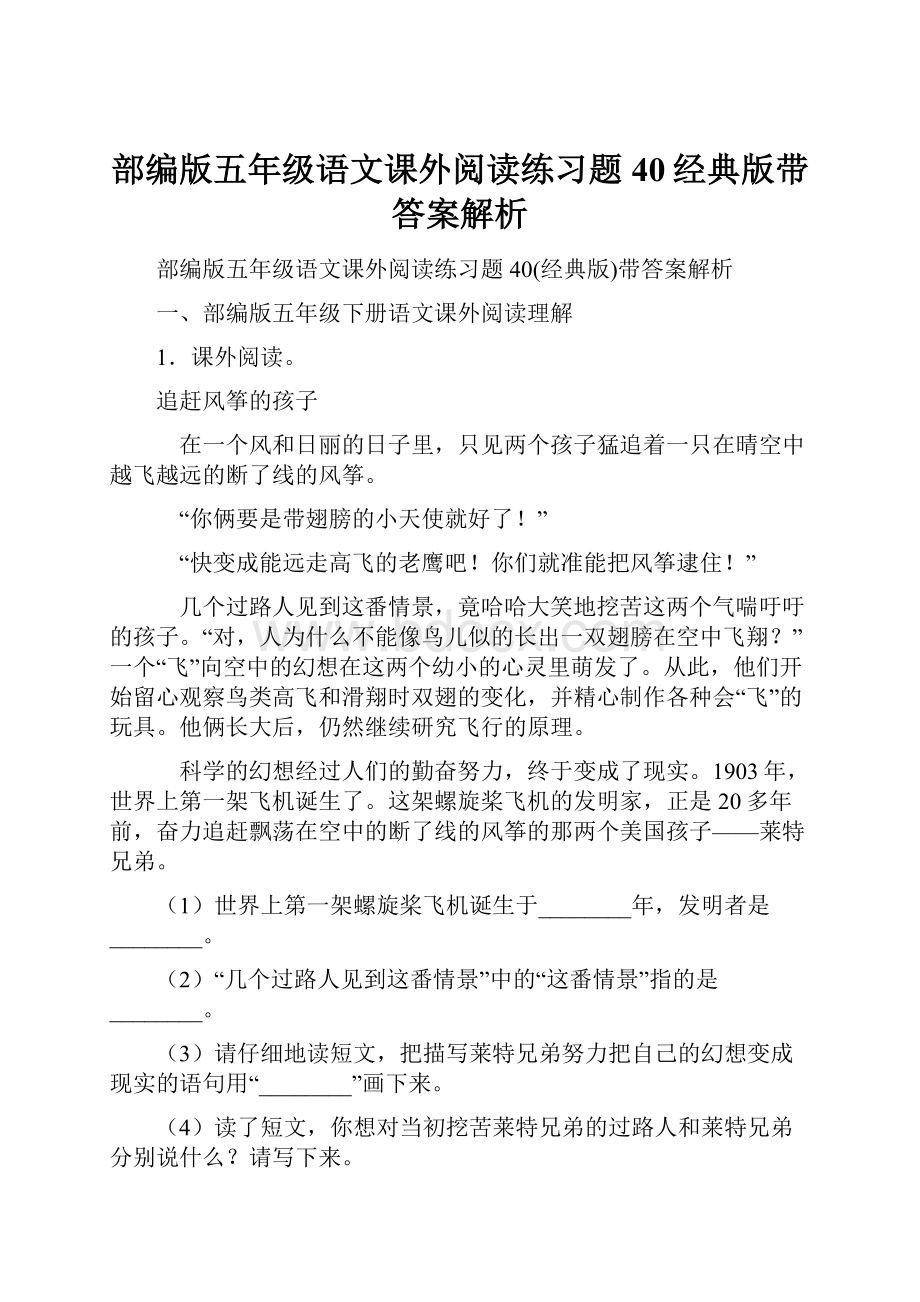 部编版五年级语文课外阅读练习题40经典版带答案解析

部编版五年级语文课外阅读练习题40(经典版)带答案解析

一、部编版五年级下册语文课外阅读理解

1．课外阅读。

追赶风筝的孩子

在一个风和日丽的日子里，只见两个孩子猛追着一只在晴空中越飞越远的断了线的风筝。

“你俩要是带翅膀的小天使就好了！”

“快变成能远走高飞的老鹰吧！你们就准能把风筝逮住！”

几个过路人见到这番情景，竟哈哈大笑地挖苦这两个气喘吁吁的孩子。“对，人为什么不能像鸟儿似的长出一双翅膀在空中飞翔？”一个“飞”向空中的幻想在这两个幼小的心灵里萌发了。从此，他们开始留心观察鸟类高飞和滑翔时双翅的变化，并精心制作各种会“飞”的玩具。他俩长大后，仍然继续研究飞行的原理。

科学的幻想经过人们的勤奋努力，终于变成了现实。1903年，世界上第一架飞机诞生了。这架螺旋桨飞机的发明家，正是20多年前，奋力追赶飘荡在空中的断了线的风筝的那两个美国孩子——莱特兄弟。

（1）世界上第一架螺旋桨飞机诞生于________年，发明者是________。

（2）“几个过路人见到这番情景”中的“这番情景”指的是________。

（3）请仔细地读短文，把描写莱特兄弟努力把自己的幻想变成现实的语句用“________”画下来。

（4）读了短文，你想对当初挖苦莱特兄弟的过路人和莱特兄弟分别说什么？请写下来。